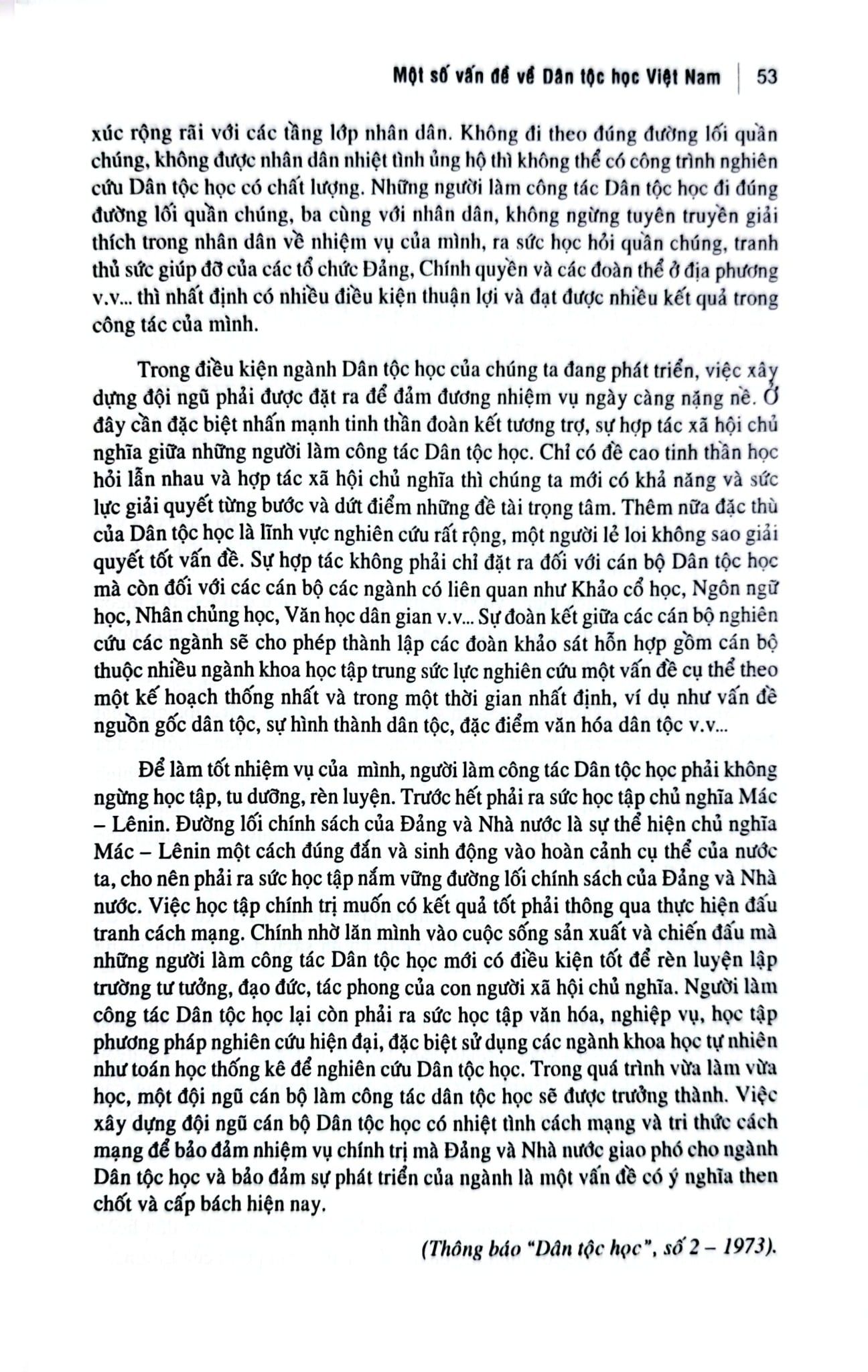 Một số vấn đề về Dân tộc học Việt Nam | 53

xúc rộng rãi với các tầng lớp nhân dân. Không đi theo đúng đường lối quần chúng, không được nhân dân nhiệt tình ủng hộ thì không thể có công trình nghiên cứu Dân tộc học có chất lượng. Những người làm công tác Dân tộc học đi đúng đường lối quần chúng, ba cùng với nhân dân, không ngừng tuyên truyền giải thích trong nhân dân về nhiệm vụ của mình, ra sức học hỏi quần chúng, tranh thủ sức giúp đỡ của các tổ chức Đảng, Chính quyền và các đoàn thể ở địa phương v.v... thì nhất định có nhiều điều kiện thuận lợi và đạt được nhiều kết quả trong công tác của mình.

Trong điều kiện ngành Dân tộc học của chúng ta đang phát triển, việc xây dựng đội ngũ phải được đặt ra để đảm đương nhiệm vụ ngày càng nặng nề. Ở đây cần đặc biệt nhấn mạnh tinh thần đoàn kết tương trợ, sự hợp tác xã hội chủ nghĩa giữa những người làm công tác Dân tộc học. Chỉ có đề cao tinh thần học hỏi lẫn nhau và hợp tác xã hội chủ nghĩa thì chúng ta mới có khả năng và sức lực giải quyết từng bước và dứt điểm những đề tài trọng tâm. Thêm nữa đặc thù của Dân tộc học là lĩnh vực nghiên cứu rất rộng, một người lẻ loi không sao giải quyết tốt vấn đề. Sự hợp tác không phải chỉ đặt ra đối với cán bộ Dân tộc học mà còn đối với các cán bộ các ngành có liên quan như Khảo cổ học, Ngôn ngữ học, Nhân chủng học, Văn học dân gian v.v... Sự đoàn kết giữa các cán bộ nghiên cứu các ngành sẽ cho phép thành lập các đoàn khảo sát hỗn hợp gồm cán bộ thuộc nhiều ngành khoa học tập trung sức lực nghiên cứu một vấn đề cụ thể theo một kế hoạch thống nhất và trong một thời gian nhất định, ví dụ như vấn đề nguồn gốc dân tộc, sự hình thành dân tộc, đặc điểm văn hóa dân tộc v.v...

Để làm tốt nhiệm vụ của mình, người làm công tác Dân tộc học phải không ngừng học tập, tu dưỡng, rèn luyện. Trước hết phải ra sức học tập chủ nghĩa Mác – Lênin. Đường lối chính sách của Đảng và Nhà nước là sự thể hiện chủ nghĩa Mác – Lênin một cách đúng đắn và sinh động vào hoàn cảnh cụ thể của nước ta, cho nên phải ra sức học tập nắm vững đường lối chính sách của Đảng và Nhà nước. Việc học tập chính trị muốn có kết quả tốt phải thông qua thực hiện đấu tranh cách mạng. Chính nhờ lăn mình vào cuộc sống sản xuất và chiến đấu mà những người làm công tác Dân tộc học mới có điều kiện tốt để rèn luyện lập trường tư tưởng, đạo đức, tác phong của con người xã hội chủ nghĩa. Người làm công tác Dân tộc học lại còn phải ra sức học tập văn hóa, nghiệp vụ, học tập phương pháp nghiên cứu hiện đại, đặc biệt sử dụng các ngành khoa học tự nhiên như toán học thống kê để nghiên cứu Dân tộc học. Trong quá trình vừa làm vừa học, một đội ngũ cán bộ làm công tác dân tộc học sẽ được trưởng thành. Việc xây dựng đội ngũ cán bộ Dân tộc học có nhiệt tình cách mạng và tri thức cách mạng để bảo đảm nhiệm vụ chính trị mà Đảng và Nhà nước giao phó cho ngành Dân tộc học và bảo đảm sự phát triển của ngành là một vấn đề có ý nghĩa then chốt và cấp bách hiện nay.

(Thông báo "Dân tộc học", số 2 – 1973).